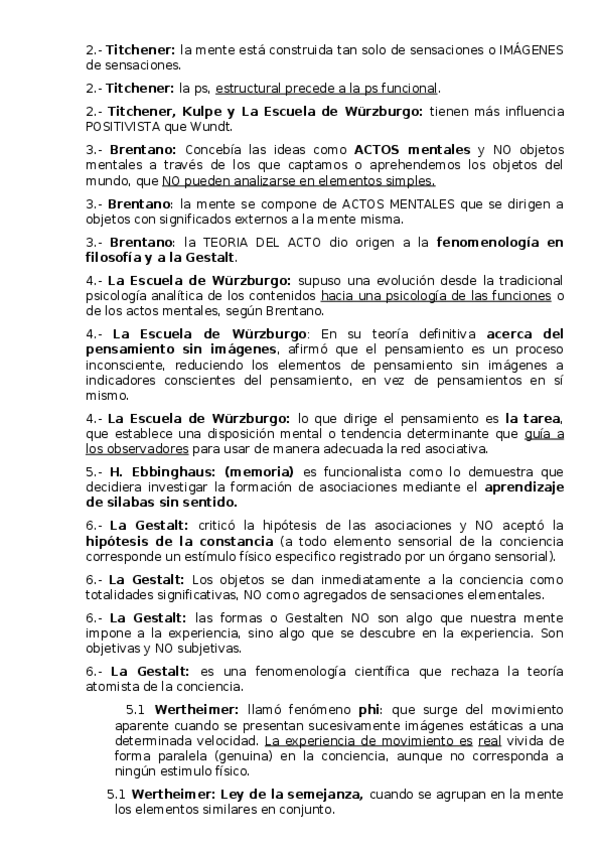 2.- Titchener: la mente está construida tan solo de sensaciones o IMÁGENES de sensaciones.

2.- Titchener: la ps, estructural precede a la ps funcional.

2.- Titchener, Kulpe y La Escuela de Würzburgo: tienen más influencia POSITIVISTA que Wundt.

3.- Brentano: Concebía las ideas como ACTOS mentales y NO objetos mentales a través de los que captamos o aprehendemos los objetos del mundo, que NO pueden analizarse en elementos simples.

3.- Brentano: la mente se compone de ACTOS MENTALES que se dirigen a objetos con significados externos a la mente misma.

3.- Brentano: la TEORIA DEL ACTO dio origen a la fenomenología en filosofía y a la Gestalt.

4.- La Escuela de Würzburgo: supuso una evolución desde la tradicional psicología analítica de los contenidos hacia una psicología de las funciones o de los actos mentales, según Brentano.

4.- La Escuela de Würzburgo: En su teoría definitiva acerca del pensamiento sin imágenes, afirmó que el pensamiento es un proceso inconsciente, reduciendo los elementos de pensamiento sin imágenes a indicadores conscientes del pensamiento, en vez de pensamientos en sí mismo.

4.- La Escuela de Würzburgo: lo que dirige el pensamiento es la tarea, que establece una disposición mental o tendencia determinante que guía a los observadores para usar de manera adecuada la red asociativa.

5.- H. Ebbinghaus: (memoria) es funcionalista como lo demuestra que decidiera investigar la formación de asociaciones mediante el aprendizaje de silabas sin sentido.

6.- La Gestalt: criticó la hipótesis de las asociaciones y NO aceptó la hipótesis de la constancia (a todo elemento sensorial de la conciencia corresponde un estímulo físico especifico registrado por un órgano sensorial).

6.- La Gestalt: Los objetos se dan inmediatamente a la conciencia como totalidades significativas, NO como agregados de sensaciones elementales.

6.- La Gestalt: las formas o Gestalten NO son algo que nuestra mente impone a la experiencia, sino algo que se descubre en la experiencia. Son objetivas y NO subjetivas.

6.- La Gestalt: es una fenomenología científica que rechaza la teoría atomista de la conciencia.

5.1 Wertheimer: llamó fenómeno phi: que surge del movimiento aparente cuando se presentan sucesivamente imágenes estáticas a una determinada velocidad. La experiencia de movimiento es real vivida de forma paralela (genuina) en la conciencia, aunque no corresponda a ningún estimulo físico.

5.1 Wertheimer: Ley de la semejanza, cuando se agrupan en la mente los elementos similares en conjunto.